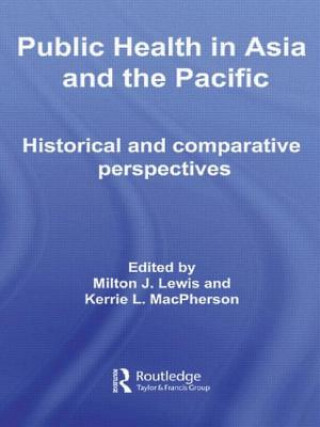 Public Health in Asia and the Pacific

Historical and comparative perspectives

Edited by
Milton J. Lewis and
Kerrie L. MacPherson

Routledge
Taylor & Francis Group